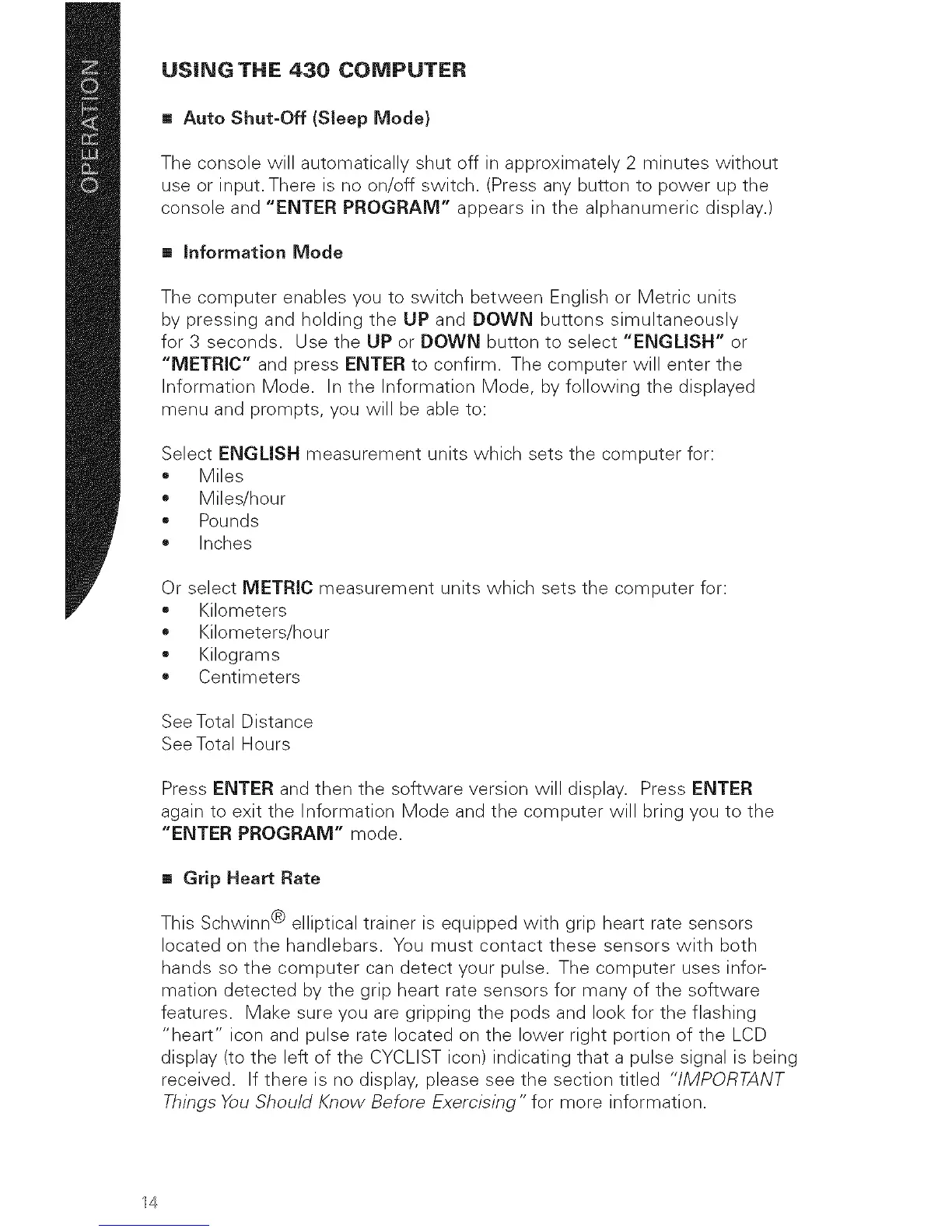 OPERATION

USING THE 430 COMPUTER

■ Auto Shut-Off (Sleep Mode)

The console will automatically shut off in approximately 2 minutes without use or input. There is no on/off switch. (Press any button to power up the console and "ENTER PROGRAM" appears in the alphanumeric display.)

■ Information Mode

The computer enables you to switch between English or Metric units by pressing and holding the UP and DOWN buttons simultaneously for 3 seconds. Use the UP or DOWN button to select "ENGLISH" or "METRIC" and press ENTER to confirm. The computer will enter the Information Mode. In the Information Mode, by following the displayed menu and prompts, you will be able to:

Select ENGLISH measurement units which sets the computer for:
• Miles
• Miles/hour
• Pounds
• Inches

Or select METRIC measurement units which sets the computer for:
• Kilometers
• Kilometers/hour
• Kilograms
• Centimeters

See Total Distance
See Total Hours

Press ENTER and then the software version will display. Press ENTER again to exit the Information Mode and the computer will bring you to the "ENTER PROGRAM" mode.

■ Grip Heart Rate

This Schwinn® elliptical trainer is equipped with grip heart rate sensors located on the handlebars. You must contact these sensors with both hands so the computer can detect your pulse. The computer uses information detected by the grip heart rate sensors for many of the software features. Make sure you are gripping the pods and look for the flashing "heart" icon and pulse rate located on the lower right portion of the LCD display (to the left of the CYCLIST icon) indicating that a pulse signal is being received. If there is no display, please see the section titled "IMPORTANT Things You Should Know Before Exercising" for more information.

14